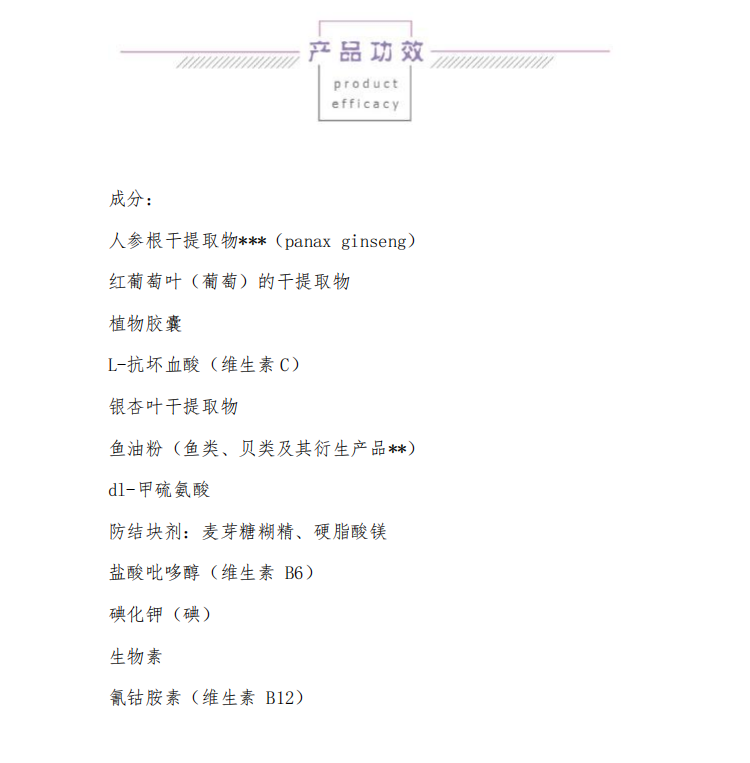 产品功效
product efficacy

成分：

人参根干提取物***（panax ginseng）

红葡萄叶（葡萄）的干提取物

植物胶囊

L-抗坏血酸（维生素 C）

银杏叶干提取物

鱼油粉（鱼类、贝类及其衍生产品**）

dl-甲硫氨酸

防结块剂：麦芽糖糊精、硬脂酸镁

盐酸吡哆醇（维生素 B6）

碘化钾（碘）

生物素

氰钴胺素（维生素 B12）